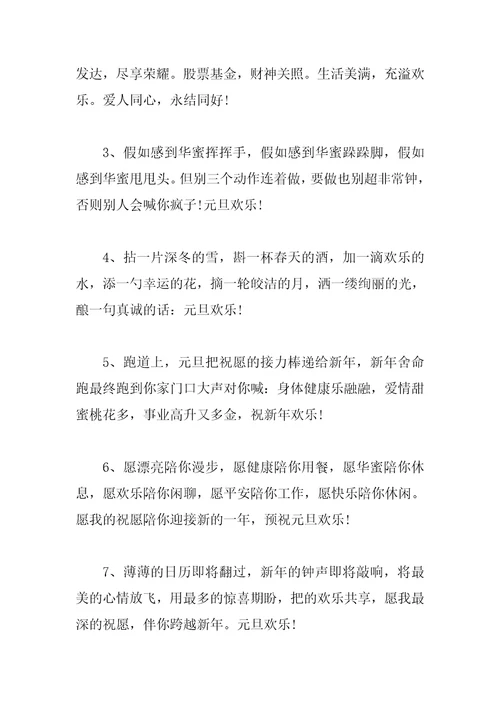 发达，尽享荣耀。股票基金，财神关照。生活美满，充溢欢乐。爱人同心，永结同好！

3、假如感到华蜜挥挥手，假如感到华蜜跺跺脚，假如感到华蜜甩甩头。但别三个动作连着做，要做也别超非常钟，否则别人会喊你疯子！元旦欢乐！

4、拈一片深冬的雪，斟一杯春天的酒，加一滴欢乐的水，添一勺幸运的花，摘一轮皎洁的月，洒一缕绚丽的光，酿一句真诚的话：元旦欢乐！

5、跑道上，元旦把祝愿的接力棒递给新年，新年舍命跑最终跑到你家门口大声对你喊：身体健康乐融融，爱情甜蜜桃花多，事业高升又多金，祝新年欢乐！

6、愿漂亮陪你漫步，愿健康陪你用餐，愿华蜜陪你休息，愿欢乐陪你闲聊，愿平安陪你工作，愿快乐陪你休闲。愿我的祝愿陪你迎接新的一年，预祝元旦欢乐！

7、薄薄的日历即将翻过，新年的钟声即将敲响，将最美的心情放飞，用最多的惊喜期盼，把的欢乐共享，愿我最深的祝愿，伴你跨越新年。元旦欢乐！